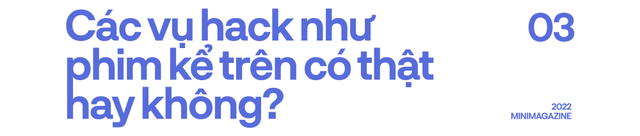 Các vụ hack như phim kể trên có thật hay không?

03

2022
MINIMAGAZINE